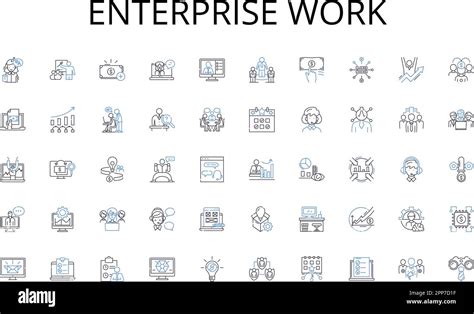 ENTERPRISE WORK

alamy

Image ID: 2PP7D1F
www.alamy.com